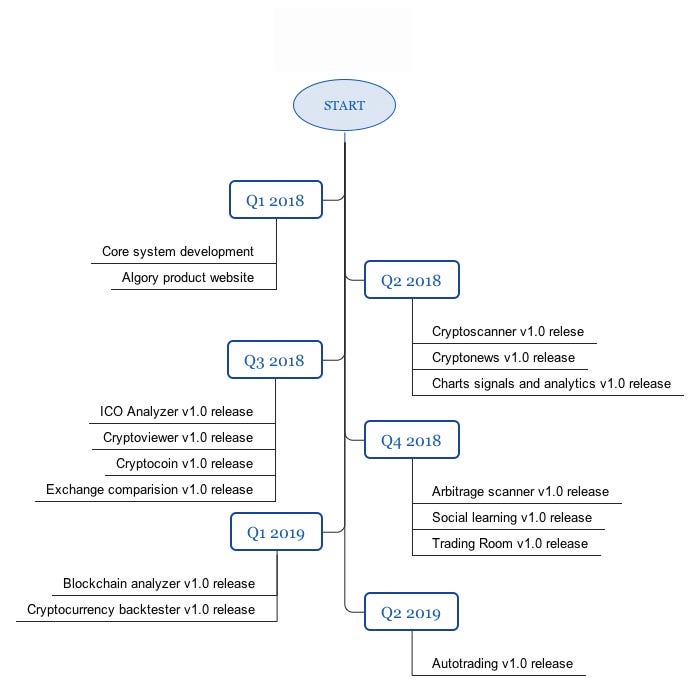 START

Q1 2018

Core system development

Algory product website

Q2 2018

Cryptoscanner v1.0 relese

Cryptonews v1.0 release

Charts signals and analytics v1.0 release

Q3 2018

ICO Analyzer v1.0 release

Cryptoviewer v1.0 release

Cryptocoin v1.0 release

Exchange comparision v1.0 release

Q4 2018

Arbitrage scanner v1.0 release

Social learning v1.0 release

Trading Room v1.0 release

Q1 2019

Blockchain analyzer v1.0 release

Cryptocurrency backtester v1.0 release

Q2 2019

Autotrading v1.0 release